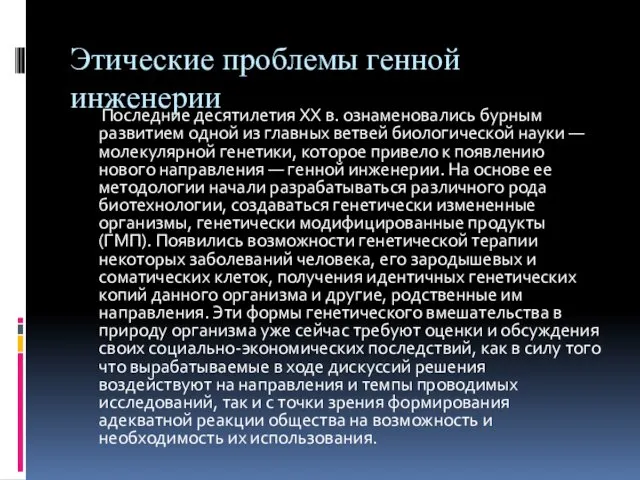 Этические проблемы генной инженерии

Последние десятилетия XX в. ознаменовались бурным развитием одной из главных ветвей биологической науки — молекулярной генетики, которое привело к появлению нового направления — генной инженерии. На основе ее методологии начали разрабатываться различного рода биотехнологии, создаваться генетически измененные организмы, генетически модифицированные продукты (ГМП). Появились возможности генетической терапии некоторых заболеваний человека, его зародышевых и соматических клеток, получения идентичных генетических копий данного организма и другие, родственные им направления. Эти формы генетического вмешательства в природу организма уже сейчас требуют оценки и обсуждения своих социально-экономических последствий, как в силу того что вырабатываемые в ходе дискуссий решения воздействуют на направления и темпы проводимых исследований, так и с точки зрения формирования адекватной реакции общества на возможность и необходимость их использования.